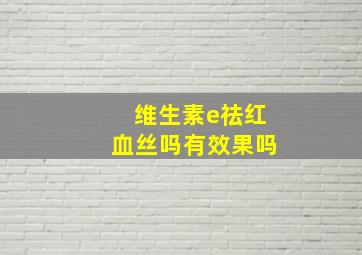 维生素e祛红血丝吗有效果吗